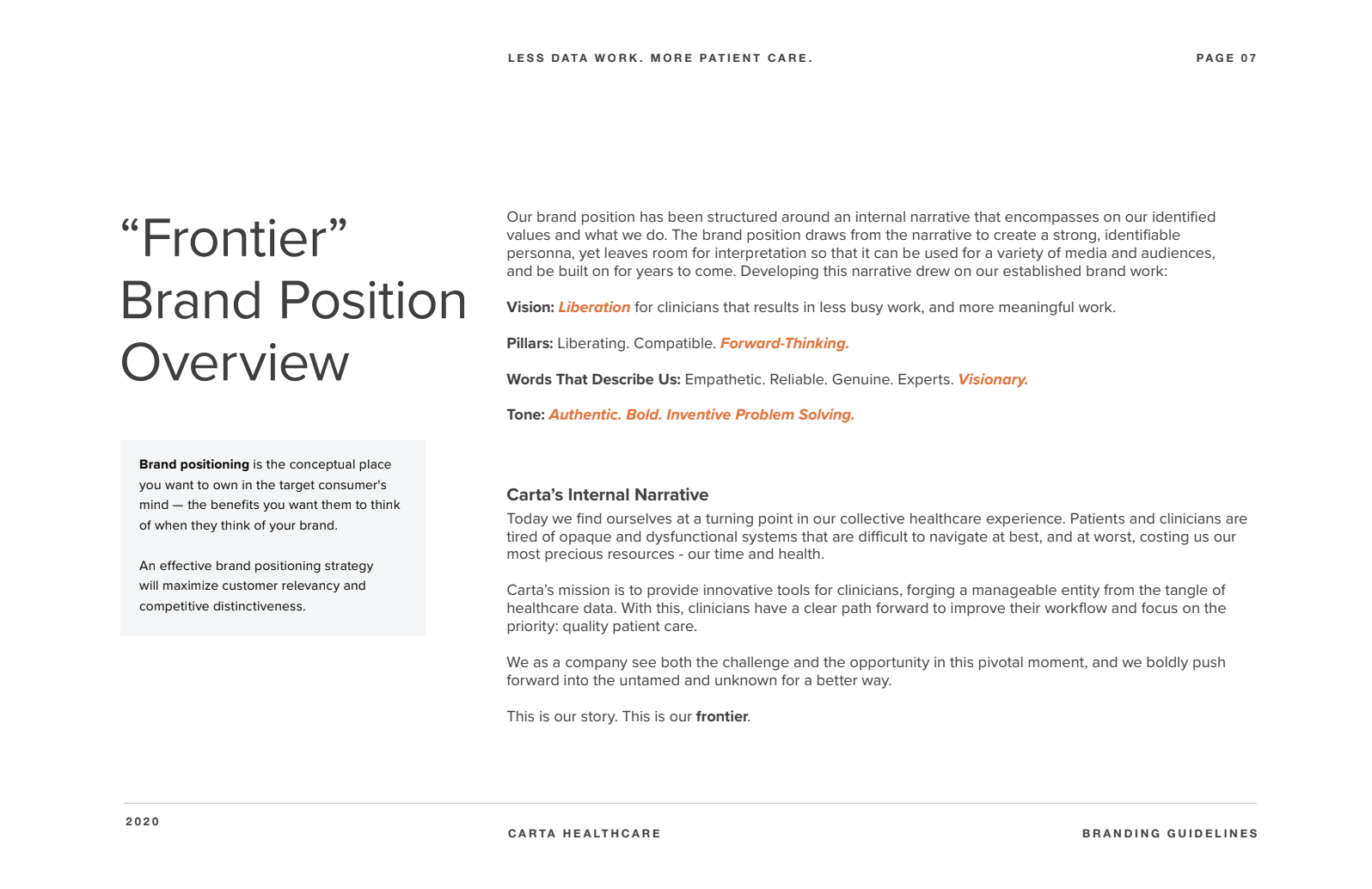 LESS DATA WORK. MORE PATIENT CARE.

PAGE 07

“Frontier” Brand Position Overview

Brand positioning is the conceptual place you want to own in the target consumer's mind — the benefits you want them to think of when they think of your brand.

An effective brand positioning strategy will maximize customer relevancy and competitive distinctiveness.

Our brand position has been structured around an internal narrative that encompasses on our identified values and what we do. The brand position draws from the narrative to create a strong, identifiable personna, yet leaves room for interpretation so that it can be used for a variety of media and audiences, and be built on for years to come. Developing this narrative drew on our established brand work:

Vision: Liberation for clinicians that results in less busy work, and more meaningful work.

Pillars: Liberating. Compatible. Forward-Thinking.

Words That Describe Us: Empathetic. Reliable. Genuine. Experts. Visionary.

Tone: Authentic. Bold. Inventive Problem Solving.

Carta’s Internal Narrative

Today we find ourselves at a turning point in our collective healthcare experience. Patients and clinicians are tired of opaque and dysfunctional systems that are difficult to navigate at best, and at worst, costing us our most precious resources - our time and health.

Carta’s mission is to provide innovative tools for clinicians, forging a manageable entity from the tangle of healthcare data. With this, clinicians have a clear path forward to improve their workflow and focus on the priority: quality patient care.

We as a company see both the challenge and the opportunity in this pivotal moment, and we boldly push forward into the untamed and unknown for a better way.

This is our story. This is our frontier.

2020

CARTA HEALTHCARE

BRANDING GUIDELINES